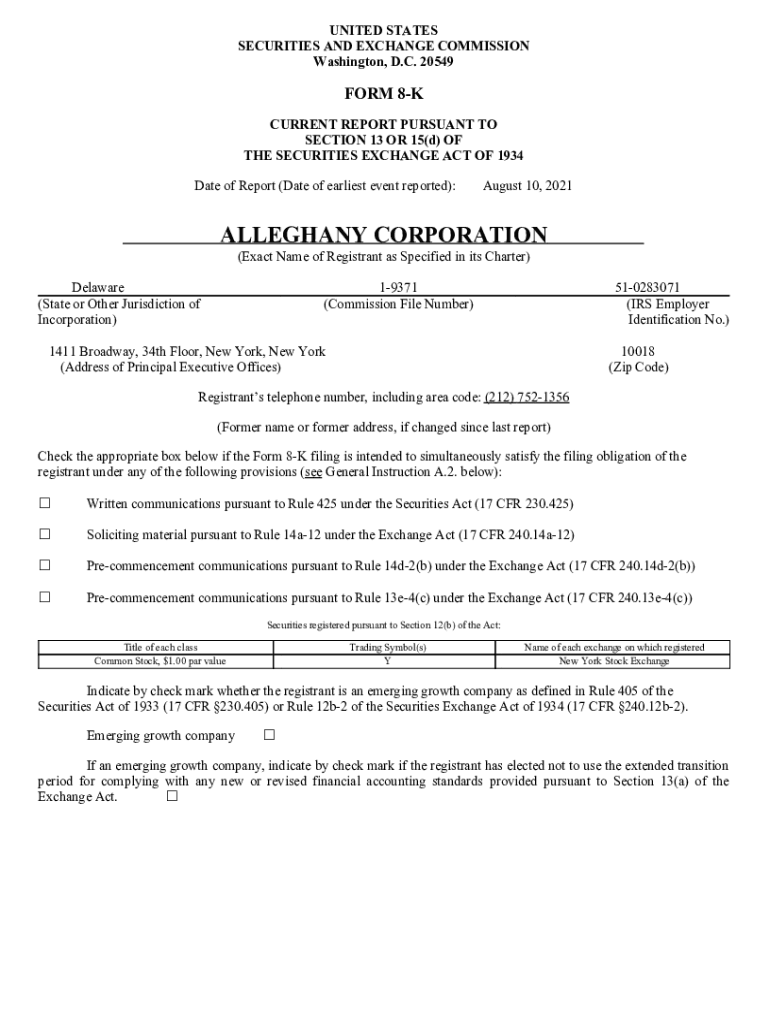 UNITED STATES
SECURITIES AND EXCHANGE COMMISSION
Washington, D.C. 20549

FORM 8-K

CURRENT REPORT PURSUANT TO
SECTION 13 OR 15(d) OF
THE SECURITIES EXCHANGE ACT OF 1934

Date of Report (Date of earliest event reported): August 10, 2021

ALLEGHANY CORPORATION
(Exact Name of Registrant as Specified in its Charter)

Delaware
(State or Other Jurisdiction of Incorporation)

1-9371
(Commission File Number)

51-0283071
(IRS Employer Identification No.)

1411 Broadway, 34th Floor, New York, New York
(Address of Principal Executive Offices)

10018
(Zip Code)

Registrant's telephone number, including area code: (212) 752-1356

(Former name or former address, if changed since last report)

Check the appropriate box below if the Form 8-K filing is intended to simultaneously satisfy the filing obligation of the registrant under any of the following provisions (see General Instruction A.2. below):

☐ Written communications pursuant to Rule 425 under the Securities Act (17 CFR 230.425)

☐ Soliciting material pursuant to Rule 14a-12 under the Exchange Act (17 CFR 240.14a-12)

☐ Pre-commencement communications pursuant to Rule 14d-2(b) under the Exchange Act (17 CFR 240.14d-2(b))

☐ Pre-commencement communications pursuant to Rule 13e-4(c) under the Exchange Act (17 CFR 240.13e-4(c))

Securities registered pursuant to Section 12(b) of the Act:

| Title of each class | Trading Symbol(s) | Name of each exchange on which registered |
|---|---|---|
| Common Stock, $1.00 par value | Y | New York Stock Exchange |

Indicate by check mark whether the registrant is an emerging growth company as defined in Rule 405 of the Securities Act of 1933 (17 CFR §230.405) or Rule 12b-2 of the Securities Exchange Act of 1934 (17 CFR §240.12b-2).

Emerging growth company ☐

If an emerging growth company, indicate by check mark if the registrant has elected not to use the extended transition period for complying with any new or revised financial accounting standards provided pursuant to Section 13(a) of the Exchange Act. ☐